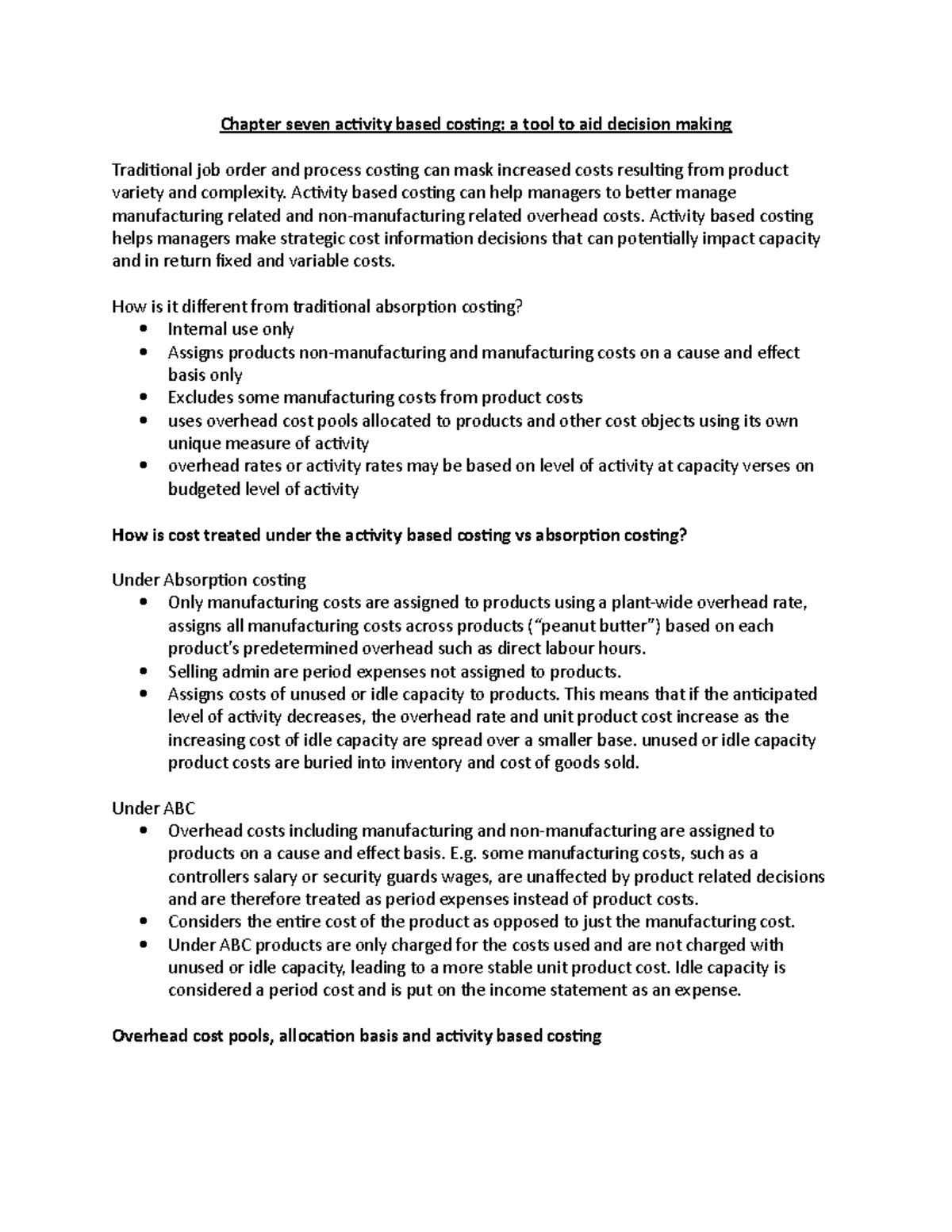 Chapter seven activity based costing: a tool to aid decision making

Traditional job order and process costing can mask increased costs resulting from product variety and complexity. Activity based costing can help managers to better manage manufacturing related and non-manufacturing related overhead costs. Activity based costing helps managers make strategic cost information decisions that can potentially impact capacity and in return fixed and variable costs.

How is it different from traditional absorption costing?
• Internal use only
• Assigns products non-manufacturing and manufacturing costs on a cause and effect basis only
• Excludes some manufacturing costs from product costs
• uses overhead cost pools allocated to products and other cost objects using its own unique measure of activity
• overhead rates or activity rates may be based on level of activity at capacity verses on budgeted level of activity

How is cost treated under the activity based costing vs absorption costing?

Under Absorption costing
• Only manufacturing costs are assigned to products using a plant-wide overhead rate, assigns all manufacturing costs across products ("peanut butter") based on each product's predetermined overhead such as direct labour hours.
• Selling admin are period expenses not assigned to products.
• Assigns costs of unused or idle capacity to products. This means that if the anticipated level of activity decreases, the overhead rate and unit product cost increase as the increasing cost of idle capacity are spread over a smaller base. unused or idle capacity product costs are buried into inventory and cost of goods sold.

Under ABC
• Overhead costs including manufacturing and non-manufacturing are assigned to products on a cause and effect basis. E.g. some manufacturing costs, such as a controllers salary or security guards wages, are unaffected by product related decisions and are therefore treated as period expenses instead of product costs.
• Considers the entire cost of the product as opposed to just the manufacturing cost.
• Under ABC products are only charged for the costs used and are not charged with unused or idle capacity, leading to a more stable unit product cost. Idle capacity is considered a period cost and is put on the income statement as an expense.

Overhead cost pools, allocation basis and activity based costing